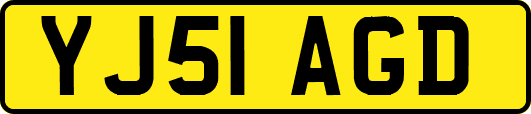 YJ51 AGD